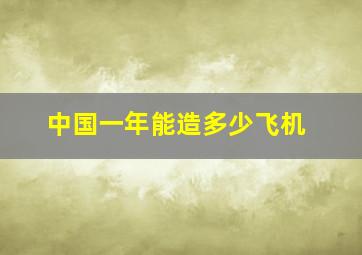 中国一年能造多少飞机